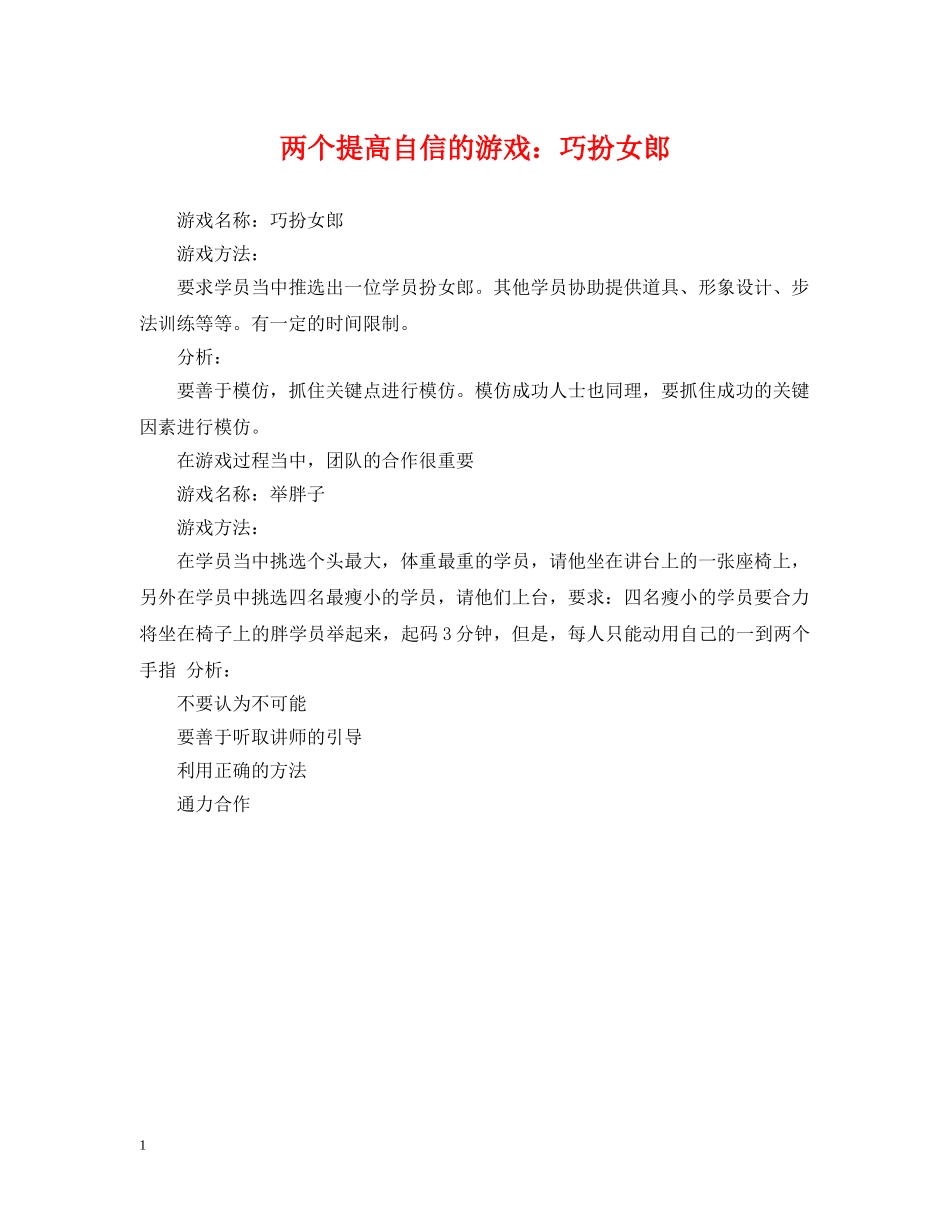 两个提高自信的游戏：巧扮女郎

游戏名称：巧扮女郎

游戏方法：

要求学员当中推选出一位学员扮女郎。其他学员协助提供道具、形象设计、步法训练等等。有一定的时间限制。

分析：

要善于模仿，抓住关键点进行模仿。模仿成功人士也同理，要抓住成功的关键因素进行模仿。

在游戏过程当中，团队的合作很重要

游戏名称：举胖子

游戏方法：

在学员当中挑选个头最大，体重最重的学员，请他坐在讲台上的一张座椅上，另外在学员中挑选四名最瘦小的学员，请他们上台，要求：四名瘦小的学员要合力将坐在椅子上的胖学员举起来，起码 3 分钟，但是，每人只能动用自己的一到两个手指 分析：

不要认为不可能

要善于听取讲师的引导

利用正确的方法

通力合作

1